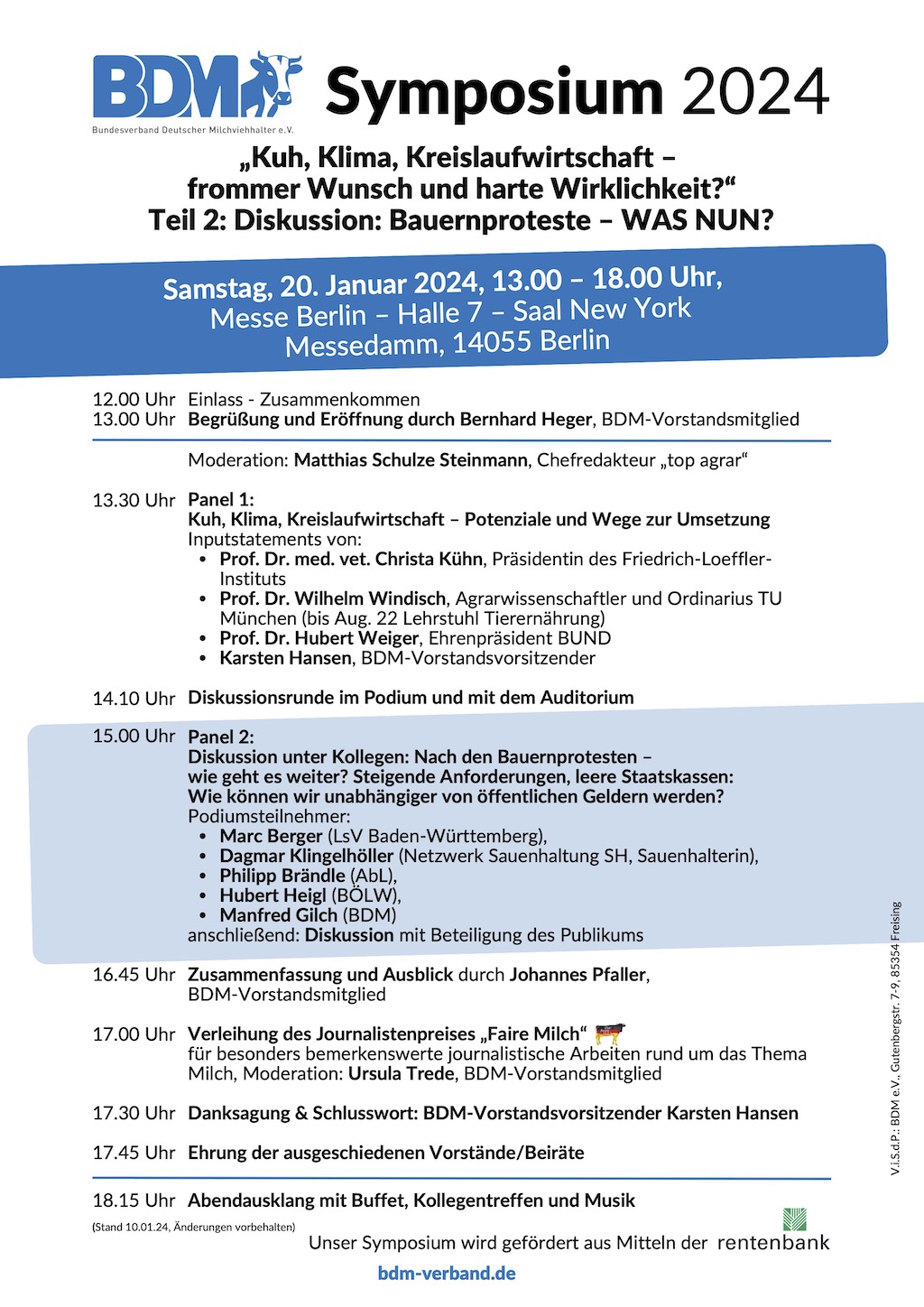 BDM
Bundesverband Deutscher Milchviehhalter e.V.

Symposium 2024

„Kuh, Klima, Kreislaufwirtschaft – frommer Wunsch und harte Wirklichkeit?“
Teil 2: Diskussion: Bauernproteste – WAS NUN?

Samstag, 20. Januar 2024, 13.00 – 18.00 Uhr,
Messe Berlin – Halle 7 – Saal New York
Messedamm, 14055 Berlin

12.00 Uhr Einlass - Zusammenkommen
13.00 Uhr Begrüßung und Eröffnung durch Bernhard Heger, BDM-Vorstandsmitglied

Moderation: Matthias Schulze Steinmann, Chefredakteur „top agrar“

13.30 Uhr Panel 1:
Kuh, Klima, Kreislaufwirtschaft – Potenziale und Wege zur Umsetzung
Inputstatements von:
• Prof. Dr. med. vet. Christa Kühn, Präsidentin des Friedrich-Loeffler-Instituts
• Prof. Dr. Wilhelm Windisch, Agrarwissenschaftler und Ordinarius TU München (bis Aug. 22 Lehrstuhl Tierernährung)
• Prof. Dr. Hubert Weiger, Ehrenpräsident BUND
• Karsten Hansen, BDM-Vorstandsvorsitzender

14.10 Uhr Diskussionsrunde im Podium und mit dem Auditorium

15.00 Uhr Panel 2:
Diskussion unter Kollegen: Nach den Bauernprotesten – wie geht es weiter? Steigende Anforderungen, leere Staatskassen: Wie können wir unabhängiger von öffentlichen Geldern werden?
Podiumsteilnehmer:
• Marc Berger (LsV Baden-Württemberg),
• Dagmar Klingelhöller (Netzwerk Sauenhaltung SH, Sauenhalterin),
• Philipp Brändle (AbL),
• Hubert Heigl (BÖLW),
• Manfred Gilch (BDM)
anschließend: Diskussion mit Beteiligung des Publikums

16.45 Uhr Zusammenfassung und Ausblick durch Johannes Pfaller, BDM-Vorstandsmitglied

17.00 Uhr Verleihung des Journalistenpreises „Faire Milch“
für besonders bemerkenswerte journalistische Arbeiten rund um das Thema Milch, Moderation: Ursula Trede, BDM-Vorstandsmitglied

17.30 Uhr Danksagung & Schlusswort: BDM-Vorstandsvorsitzender Karsten Hansen

17.45 Uhr Ehrung der ausgeschiedenen Vorstände/Beiräte

18.15 Uhr Abendausklang mit Buffet, Kollegentreffen und Musik

(Stand 10.01.24, Änderungen vorbehalten)

Unser Symposium wird gefördert aus Mitteln der rentenbank

bdm-verband.de

V.i.S.d.P.: BDM e.V., Gutenbergstr. 7-9, 85354 Freising